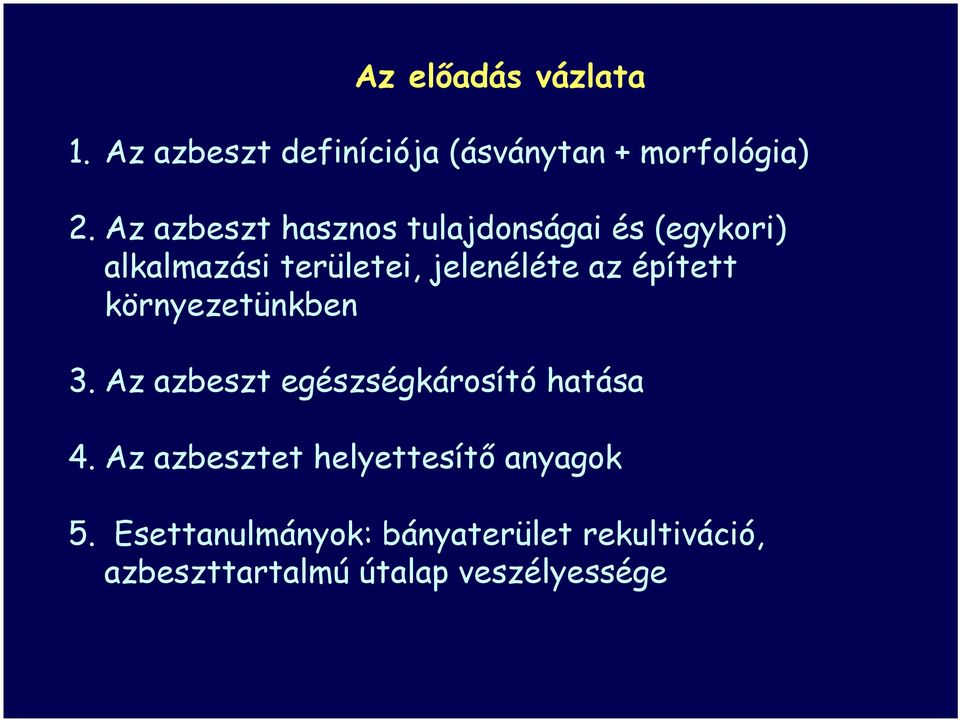 Az előadás vázlata

1. Az azbeszt definíciója (ásványtan + morfológia)

2. Az azbeszt hasznos tulajdonságai és (egykori) alkalmazási területei, jelenéléte az épített környezetünkben

3. Az azbeszt egészségkárosító hatása

4. Az azbesztet helyettesítő anyagok

5. Esettanulmányok: bányaterület rekultiváció, azbeszttartalmú útalap veszélyessége